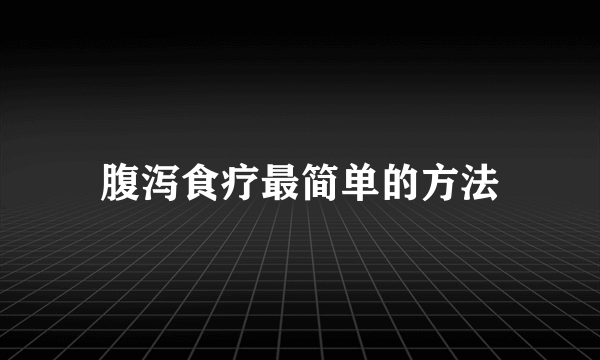 腹泻食疗最简单的方法